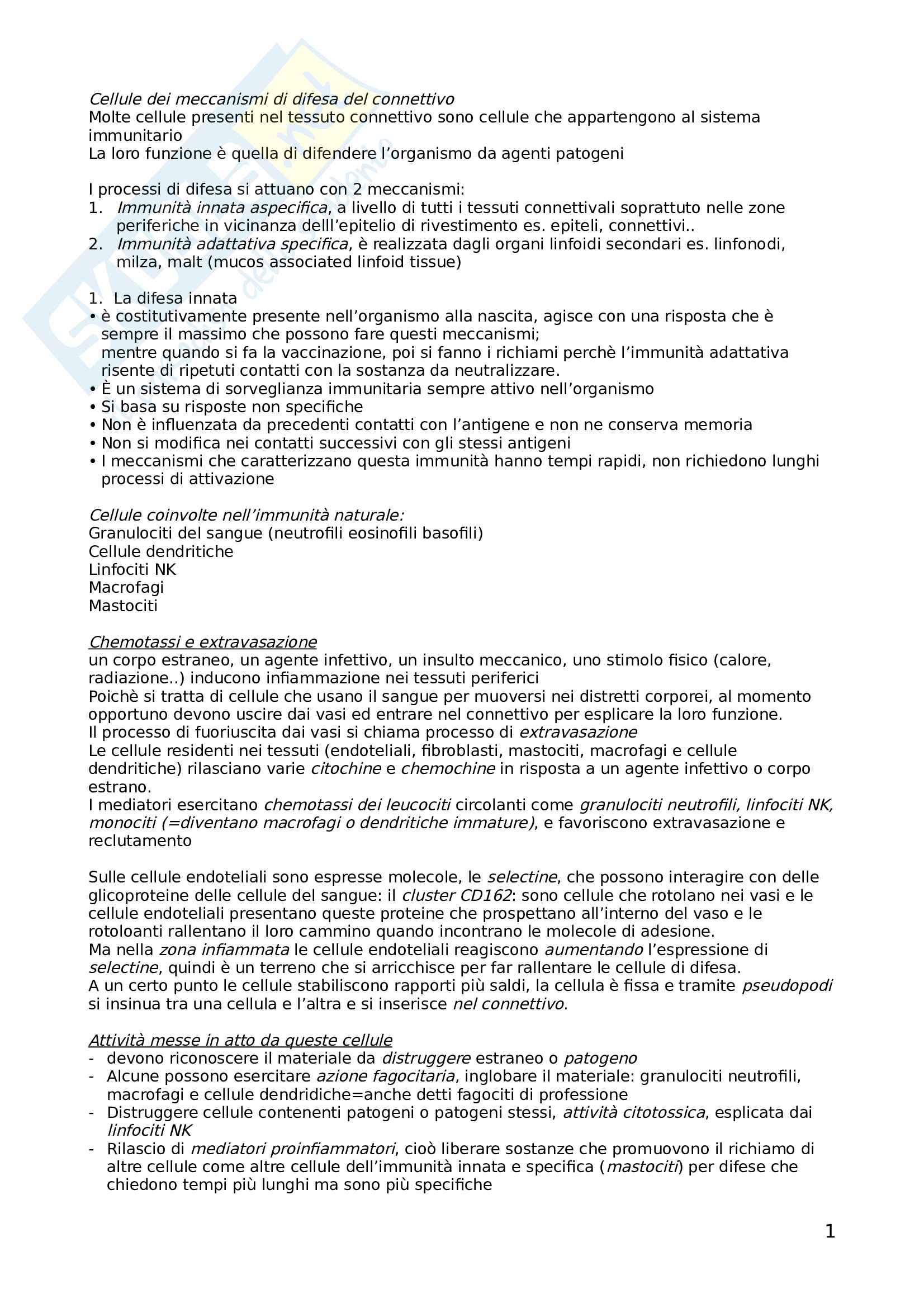 Cellule dei meccanismi di difesa del connettivo
Molte cellule presenti nel tessuto connettivo sono cellule che appartengono al sistema immunitario
La loro funzione è quella di difendere l'organismo da agenti patogeni

I processi di difesa si attuano con 2 meccanismi:
1. Immunità innata aspecifica, a livello di tutti i tessuti connettivali soprattuto nelle zone periferiche in vicinanza delll'epitelio di rivestimento es. epiteli, connettivi..
2. Immunità adattativa specifica, è realizzata dagli organi linfoidi secondari es. linfonodi, milza, malt (mucos associated linfoid tissue)

1. La difesa innata
• è costitutivamente presente nell'organismo alla nascita, agisce con una risposta che è sempre il massimo che possono fare questi meccanismi;
mentre quando si fa la vaccinazione, poi si fanno i richiami perchè l'immunità adattativa risente di ripetuti contatti con la sostanza da neutralizzare.
• È un sistema di sorveglianza immunitaria sempre attivo nell'organismo
• Si basa su risposte non specifiche
• Non è influenzata da precedenti contatti con l'antigene e non ne conserva memoria
• Non si modifica nei contatti successivi con gli stessi antigeni
• I meccanismi che caratterizzano questa immunità hanno tempi rapidi, non richiedono lunghi processi di attivazione

Cellule coinvolte nell'immunità naturale:
Granulociti del sangue (neutrofili eosinofili basofili)
Cellule dendritiche
Linfociti NK
Macrofagi
Mastociti

Chemotassi e extravasazione
un corpo estraneo, un agente infettivo, un insulto meccanico, uno stimolo fisico (calore, radiazione..) inducono infiammazione nei tessuti periferici
Poichè si tratta di cellule che usano il sangue per muoversi nei distretti corporei, al momento opportuno devono uscire dai vasi ed entrare nel connettivo per esplicare la loro funzione.
Il processo di fuoriuscita dai vasi si chiama processo di extravasazione
Le cellule residenti nei tessuti (endoteliali, fibroblasti, mastociti, macrofagi e cellule dendritiche) rilasciano varie citochine e chemochine in risposta a un agente infettivo o corpo estrano.
I mediatori esercitano chemotassi dei leucociti circolanti come granulociti neutrofili, linfociti NK, monociti (=diventano macrofagi o dendritiche immature), e favoriscono extravasazione e reclutamento

Sulle cellule endoteliali sono espresse molecole, le selectine, che possono interagire con delle glicoproteine delle cellule del sangue: il cluster CD162: sono cellule che rotolano nei vasi e le cellule endoteliali presentano queste proteine che prospettano all'interno del vaso e le rotoloanti rallentano il loro cammino quando incontrano le molecole di adesione.
Ma nella zona infiammata le cellule endoteliali reagiscono aumentando l'espressione di selectine, quindi è un terreno che si arricchisce per far rallentare le cellule di difesa.
A un certo punto le cellule stabiliscono rapporti più saldi, la cellula è fissa e tramite pseudopodi si insinua tra una cellula e l'altra e si inserisce nel connettivo.

Attività messe in atto da queste cellule
- devono riconoscere il materiale da distruggere estraneo o patogeno
- Alcune possono esercitare azione fagocitaria, inglobare il materiale: granulociti neutrofili, macrofagi e cellule dendridiche=anche detti fagociti di professione
- Distruggere cellule contenenti patogeni o patogeni stessi, attività citotossica, esplicata dai linfociti NK
- Rilascio di mediatori proinfiammatori, cioò liberare sostanze che promuovono il richiamo di altre cellule come altre cellule dell'immunità innata e specifica (mastociti) per difese che chiedono tempi più lunghi ma sono più specifiche

1